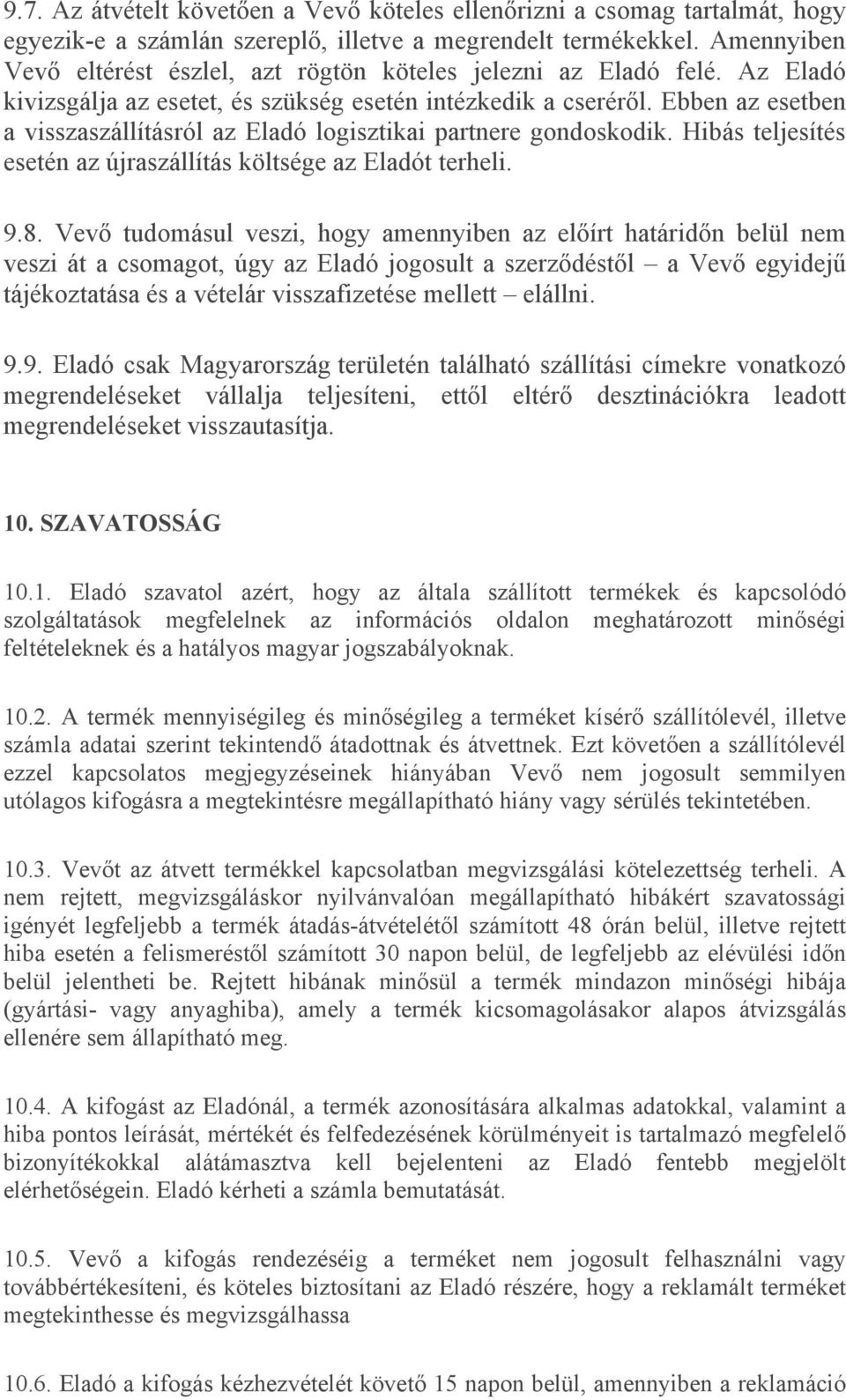 9.7. Az átvételt követően a Vevő köteles ellenőrizni a csomag tartalmát, hogy egyezik-e a számlán szereplő, illetve a megrendelt termékekkel. Amennyiben Vevő eltérést észlel, azt rögtön köteles jelezni az Eladó felé. Az Eladó kivizsgálja az esetet, és szükség esetén intézkedik a cseréről. Ebben az esetben a visszaszállításról az Eladó logisztikai partnere gondoskodik. Hibás teljesítés esetén az újraszállítás költsége az Eladót terheli.

9.8. Vevő tudomásul veszi, hogy amennyiben az előírt határidőn belül nem veszi át a csomagot, úgy az Eladó jogosult a szerződéstől – a Vevő egyidejű tájékoztatása és a vételár visszafizetése mellett – elállni.

9.9. Eladó csak Magyarország területén található szállítási címekre vonatkozó megrendeléseket vállalja teljesíteni, ettől eltérő desztinációkra leadott megrendeléseket visszautasítja.

10. SZAVATOSSÁG

10.1. Eladó szavatol azért, hogy az általa szállított termékek és kapcsolódó szolgáltatások megfelelnek az információs oldalon meghatározott minőségi feltételeknek és a hatályos magyar jogszabályoknak.

10.2. A termék mennyiségileg és minőségileg a terméket kísérő szállítólevél, illetve számla adatai szerint tekintendő átadottnak és átvettnek. Ezt követően a szállítólevél ezzel kapcsolatos megjegyzéseinek hiányában Vevő nem jogosult semmilyen utólagos kifogásra a megtekintésre megállapítható hiány vagy sérülés tekintetében.

10.3. Vevőt az átvett termékkel kapcsolatban megvizsgálási kötelezettség terheli. A nem rejtett, megvizsgáláskor nyilvánvalóan megállapítható hibákért szavatossági igényét legfeljebb a termék átadás-átvételétől számított 48 órán belül, illetve rejtett hiba esetén a felismeréstől számított 30 napon belül, de legfeljebb az elévülési időn belül jelentheti be. Rejtett hibának minősül a termék mindazon minőségi hibája (gyártási- vagy anyaghiba), amely a termék kicsomagolásakor alapos átvizsgálás ellenére sem állapítható meg.

10.4. A kifogást az Eladónál, a termék azonosítására alkalmas adatokkal, valamint a hiba pontos leírását, mértékét és felfedezésének körülményeit is tartalmazó megfelelő bizonyítékokkal alátámasztva kell bejelenteni az Eladó fentebb megjelölt elérhetőségein. Eladó kérheti a számla bemutatását.

10.5. Vevő a kifogás rendezéséig a terméket nem jogosult felhasználni vagy továbbértékesíteni, és köteles biztosítani az Eladó részére, hogy a reklamált terméket megtekinthesse és megvizsgálhassa

10.6. Eladó a kifogás kézhezvételét követő 15 napon belül, amennyiben a reklamáció